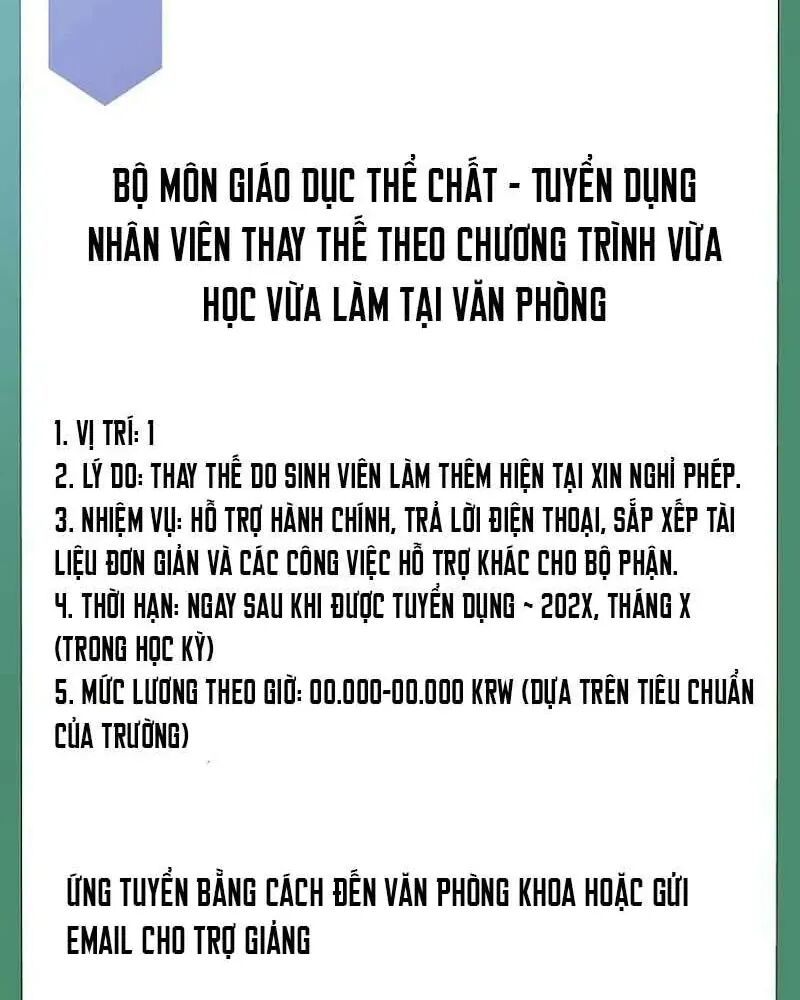 BỘ MÔN GIÁO DỤC THỂ CHẤT - TUYỂN DỤNG NHÂN VIÊN THAY THẾ THEO CHƯƠNG TRÌNH VỪA HỌC VỪA LÀM TẠI VĂN PHÒNG

1. VỊ TRÍ: 1
2. LÝ DO: THAY THẾ DO SINH VIÊN LÀM THÊM HIỆN TẠI XIN NGHỈ PHÉP.
3. NHIỆM VỤ: HỖ TRỢ HÀNH CHÍNH, TRẢ LỜI ĐIỆN THOẠI, SẮP XẾP TÀI LIỆU ĐƠN GIẢN VÀ CÁC CÔNG VIỆC HỖ TRỢ KHÁC CHO BỘ PHẬN.
4. THỜI HẠN: NGAY SAU KHI ĐƯỢC TUYỂN DỤNG ~ 202X, THÁNG X (TRONG HỌC KỲ)
5. MỨC LƯƠNG THEO GIỜ: 00.000-00.000 KRW (DỰA TRÊN TIÊU CHUẨN CỦA TRƯỜNG)

ỨNG TUYỂN BẰNG CÁCH ĐẾN VĂN PHÒNG KHOA HOẶC GỬI EMAIL CHO TRỢ GIẢNG